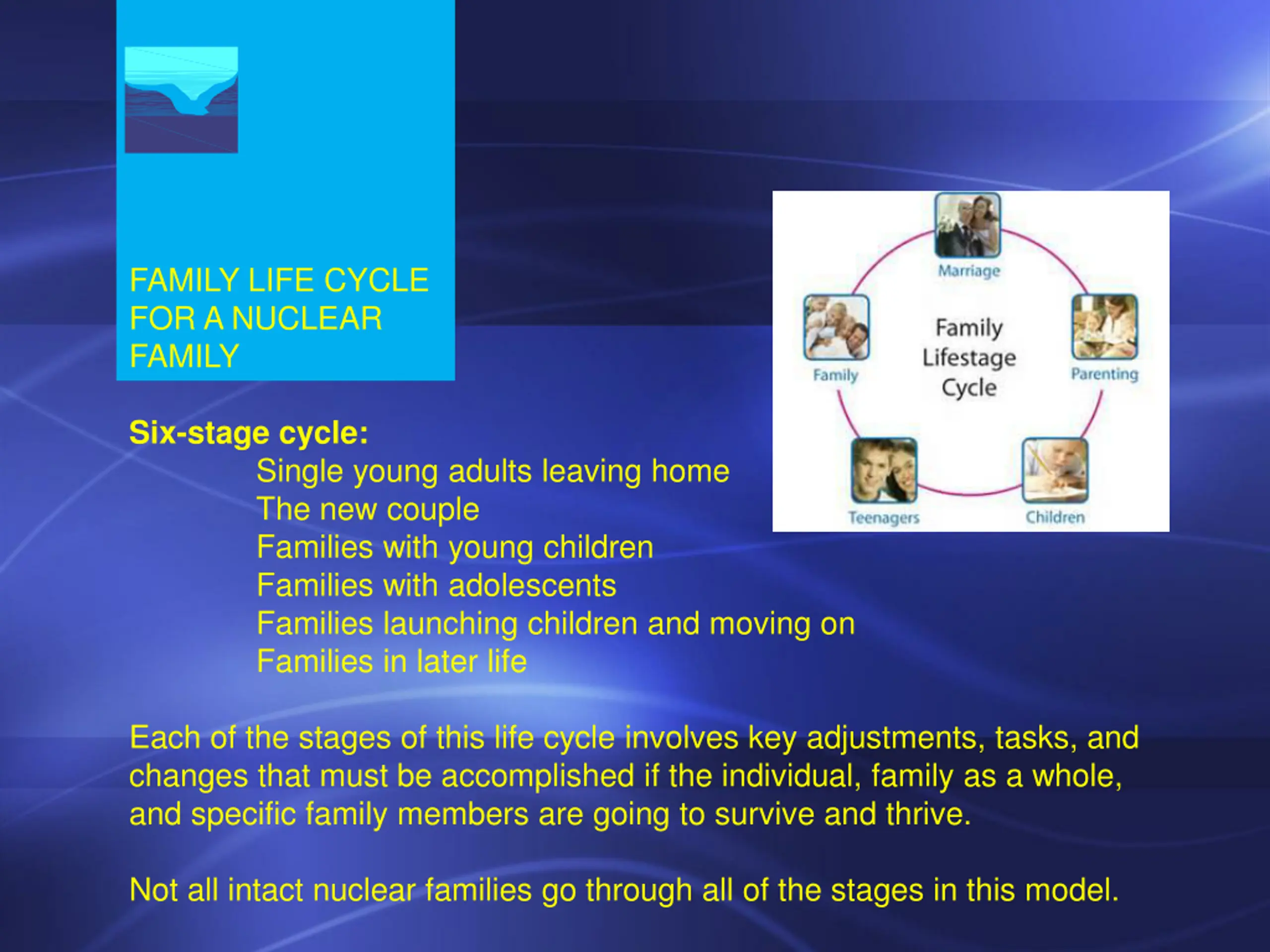 FAMILY LIFE CYCLE FOR A NUCLEAR FAMILY

Marriage
Family
Family Lifestage Cycle
Parenting
Teenagers
Children

Six-stage cycle:
Single young adults leaving home
The new couple
Families with young children
Families with adolescents
Families launching children and moving on
Families in later life

Each of the stages of this life cycle involves key adjustments, tasks, and changes that must be accomplished if the individual, family as a whole, and specific family members are going to survive and thrive.

Not all intact nuclear families go through all of the stages in this model.